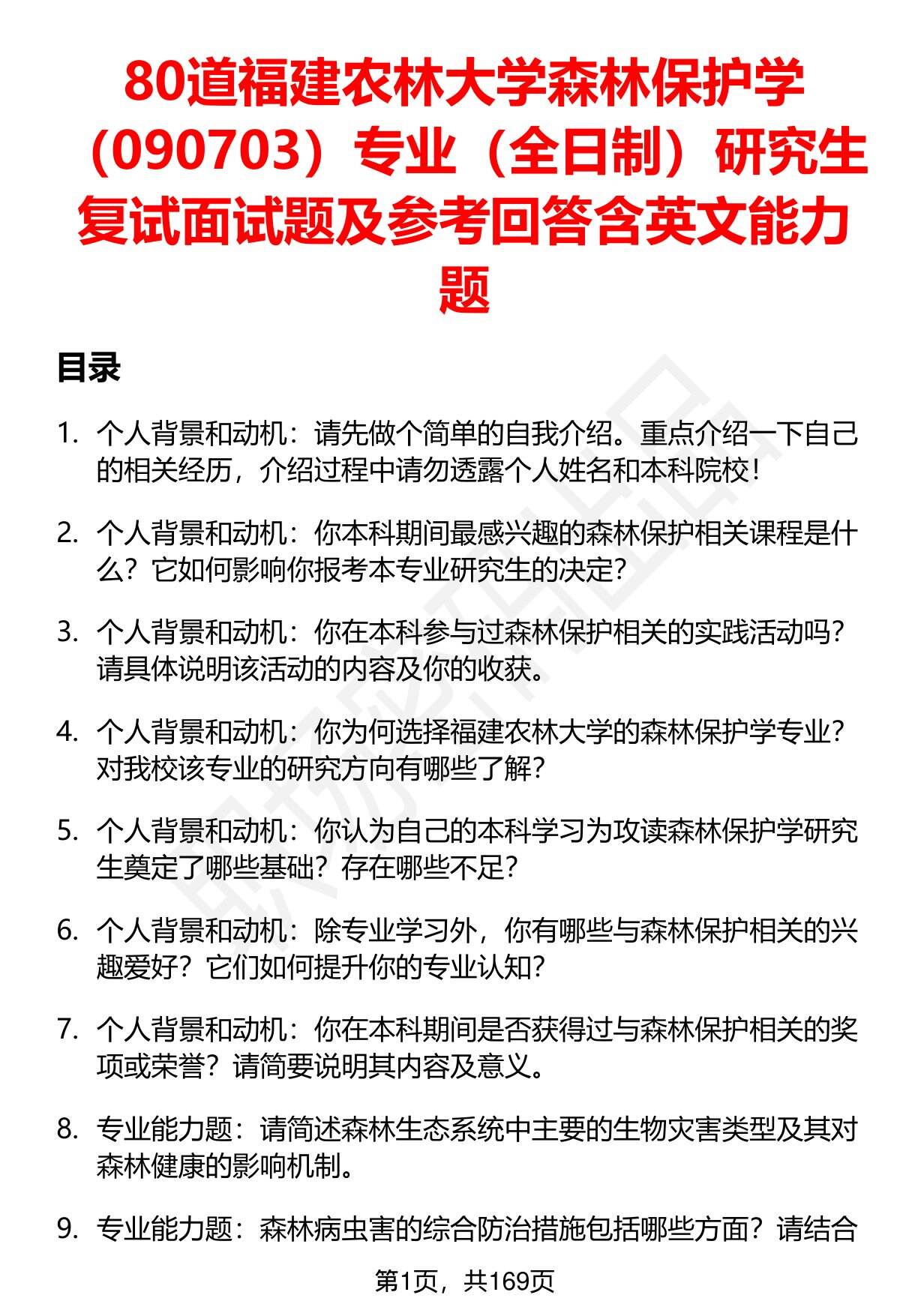 80道福建农林大学森林保护学（090703）专业（全日制）研究生复试面试题及参考回答含英文能力题

目录

1. 个人背景和动机：请先做个简单的自我介绍。重点介绍一下自己的相关经历，介绍过程中请勿透露个人姓名和本科院校！

2. 个人背景和动机：你本科期间最感兴趣的森林保护相关课程是什么？它如何影响你报考本专业研究生的决定？

3. 个人背景和动机：你在本科参与过森林保护相关的实践活动吗？请具体说明该活动的内容及你的收获。

4. 个人背景和动机：你为何选择福建农林大学的森林保护学专业？对我校该专业的研究方向有哪些了解？

5. 个人背景和动机：你认为自己的本科学习为攻读森林保护学研究生奠定了哪些基础？存在哪些不足？

6. 个人背景和动机：除专业学习外，你有哪些与森林保护相关的兴趣爱好？它们如何提升你的专业认知？

7. 个人背景和动机：你在本科期间是否获得过与森林保护相关的奖项或荣誉？请简要说明其内容及意义。

8. 专业能力题：请简述森林生态系统中主要的生物灾害类型及其对森林健康的影响机制。

9. 专业能力题：森林病虫害的综合防治措施包括哪些方面？请结合

第1页，共169页